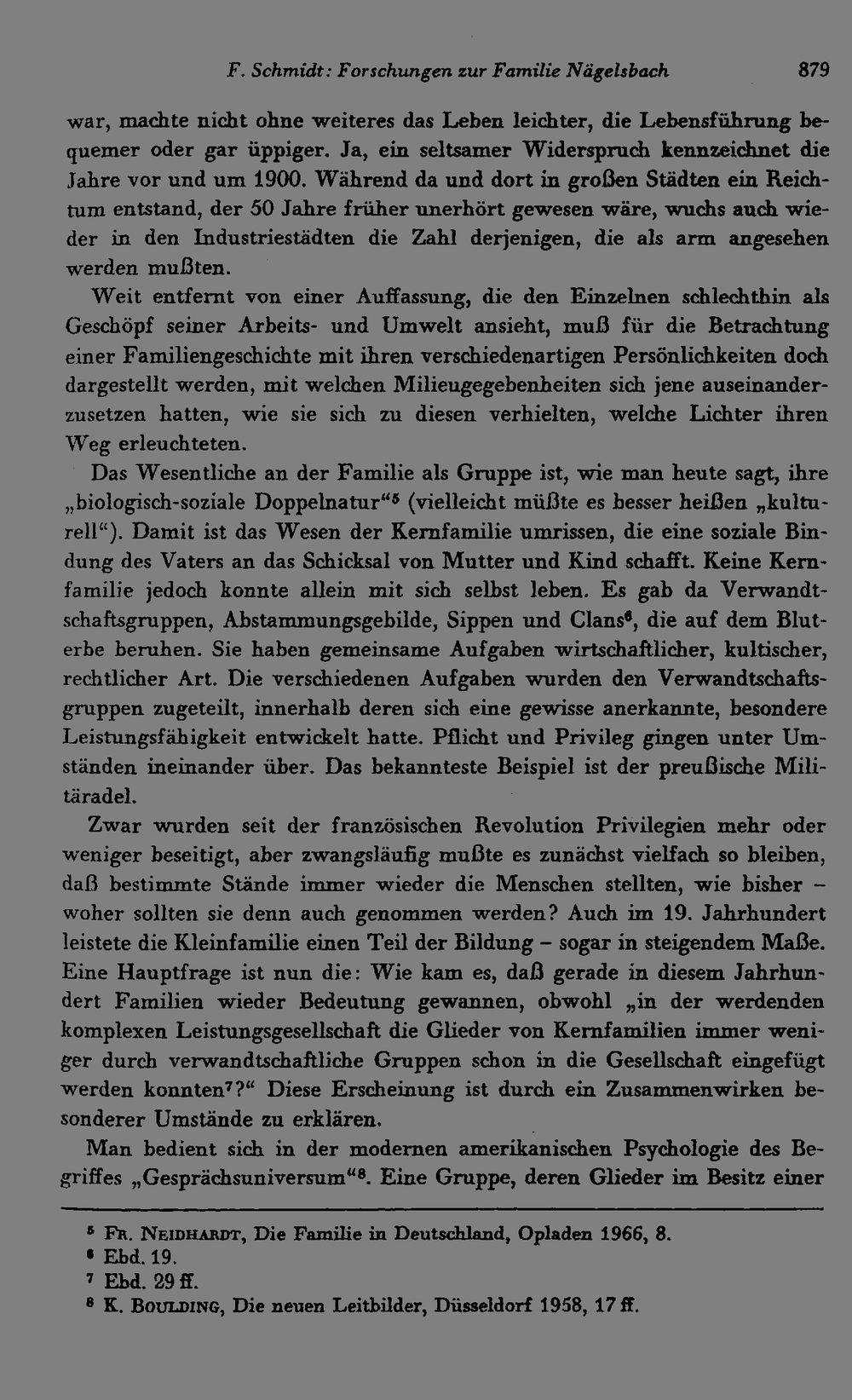 F. Schmidt: Forschungen zur Familie Nägelsbach 879

war, machte nicht ohne weiteres das Leben leichter, die Lebensführung bequemer oder gar üppiger. Ja, ein seltsamer Widerspruch kennzeichnet die Jahre vor und um 1900. Während da und dort in großen Städten ein Reichtum entstand, der 50 Jahre früher unerhört gewesen wäre, wuchs auch wieder in den Industriestädten die Zahl derjenigen, die als arm angesehen werden mußten.

Weit entfernt von einer Auffassung, die den Einzelnen schlechthin als Geschöpf seiner Arbeits- und Umwelt ansieht, muß für die Betrachtung einer Familiengeschichte mit ihren verschiedenartigen Persönlichkeiten doch dargestellt werden, mit welchen Milieugegebenheiten sich jene auseinanderzusetzen hatten, wie sie sich zu diesen verhielten, welche Lichter ihren Weg erleuchteten.

Das Wesentliche an der Familie als Gruppe ist, wie man heute sagt, ihre „biologisch-soziale Doppelnatur“$^5$ (vielleicht müßte es besser heißen „kulturell“). Damit ist das Wesen der Kernfamilie umrissen, die eine soziale Bindung des Vaters an das Schicksal von Mutter und Kind schafft. Keine Kernfamilie jedoch konnte allein mit sich selbst leben. Es gab da Verwandtschaftsgruppen, Abstammungsgebilde, Sippen und Clans$^6$, die auf dem Bluterbe beruhen. Sie haben gemeinsame Aufgaben wirtschaftlicher, kultischer, rechtlicher Art. Die verschiedenen Aufgaben wurden den Verwandtschaftsgruppen zugeteilt, innerhalb deren sich eine gewisse anerkannte, besondere Leistungsfähigkeit entwickelt hatte. Pflicht und Privileg gingen unter Umständen ineinander über. Das bekannteste Beispiel ist der preußische Militäradel.

Zwar wurden seit der französischen Revolution Privilegien mehr oder weniger beseitigt, aber zwangsläufig mußte es zunächst vielfach so bleiben, daß bestimmte Stände immer wieder die Menschen stellten, wie bisher – woher sollten sie denn auch genommen werden? Auch im 19. Jahrhundert leistete die Kleinfamilie einen Teil der Bildung – sogar in steigendem Maße. Eine Hauptfrage ist nun die: Wie kam es, daß gerade in diesem Jahrhundert Familien wieder Bedeutung gewannen, obwohl „in der werdenden komplexen Leistungsgesellschaft die Glieder von Kernfamilien immer weniger durch verwandtschaftliche Gruppen schon in die Gesellschaft eingefügt werden konnten$^7$?“ Diese Erscheinung ist durch ein Zusammenwirken besonderer Umstände zu erklären.

Man bedient sich in der modernen amerikanischen Psychologie des Begriffes „Gesprächsuniversum“$^8$. Eine Gruppe, deren Glieder im Besitz einer

$^5$ Fr. Neidhardt, Die Familie in Deutschland, Opladen 1966, 8.
$^6$ Ebd. 19.
$^7$ Ebd. 29 ff.
$^8$ K. Boulding, Die neuen Leitbilder, Düsseldorf 1958, 17 ff.